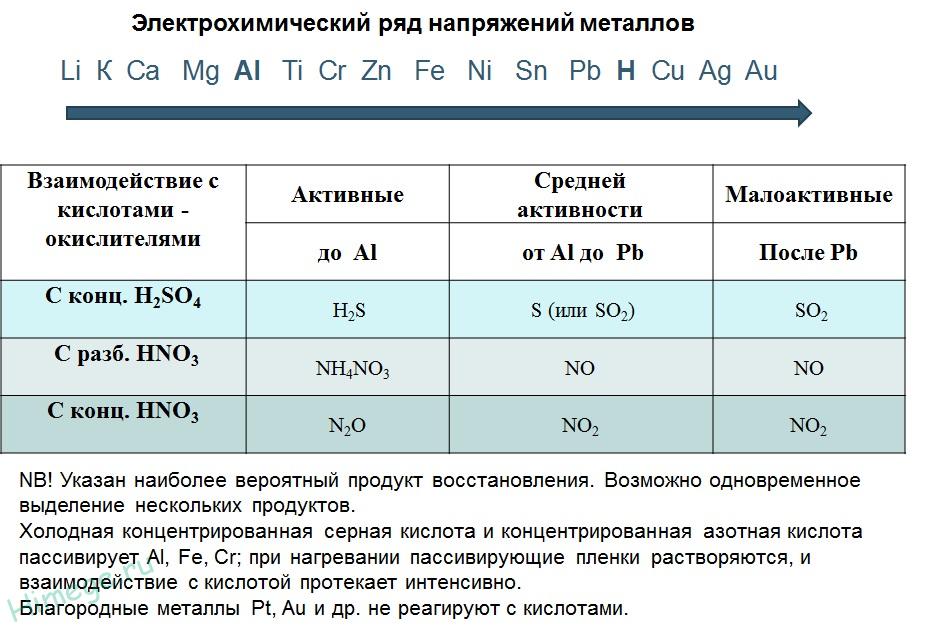 Электрохимический ряд напряжений металлов

Li К Ca Mg Al Ti Cr Zn Fe Ni Sn Pb H Cu Ag Au

| Взаимодействие с кислотами - окислителями | Активные | Средней активности | Малоактивные |
|---|---|---|---|
| | до Al | от Al до Pb | После Pb |
| С конц. $H_2SO_4$ | $H_2S$ | S (или $SO_2$) | $SO_2$ |
| С разб. $HNO_3$ | $NH_4NO_3$ | NO | NO |
| С конц. $HNO_3$ | $N_2O$ | $NO_2$ | $NO_2$ |

NB! Указан наиболее вероятный продукт восстановления. Возможно одновременное выделение нескольких продуктов.
Холодная концентрированная серная кислота и концентрированная азотная кислота пассивирует Al, Fe, Cr; при нагревании пассивирующие пленки растворяются, и взаимодействие с кислотой протекает интенсивно.
Благородные металлы Pt, Au и др. не реагируют с кислотами.

himege.ru